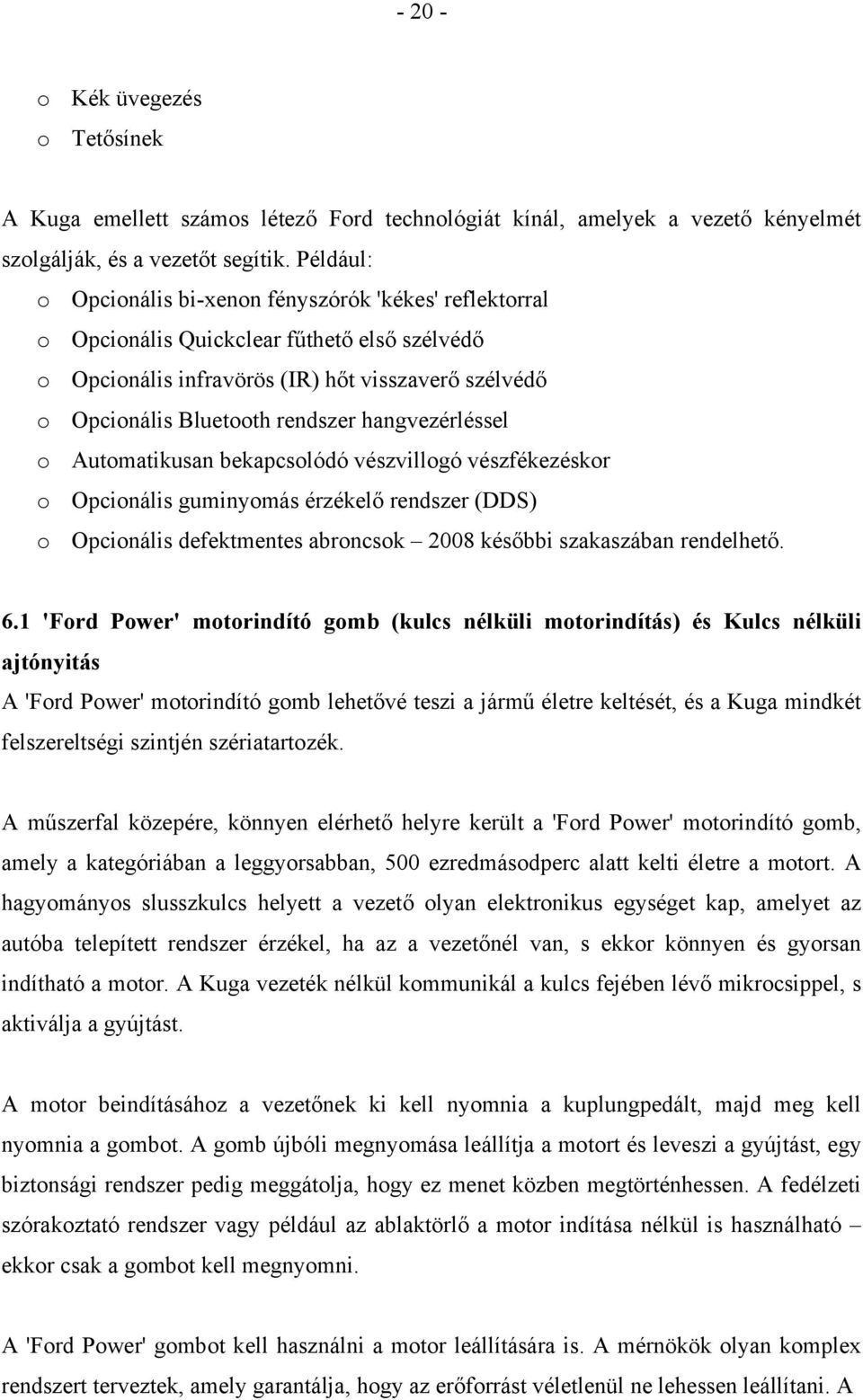 - 20 -

o Kék üvegezés
o Tetősínek

A Kuga emellett számos létező Ford technológiát kínál, amelyek a vezető kényelmét szolgálják, és a vezetőt segítik. Például:
o Opcionális bi-xenon fényszórók 'kékes' reflektorral
o Opcionális Quickclear fűthető első szélvédő
o Opcionális infravörös (IR) hőt visszaverő szélvédő
o Opcionális Bluetooth rendszer hangvezérléssel
o Automatikusan bekapcsolódó vészvillogó vészfékezéskor
o Opcionális guminyomás érzékelő rendszer (DDS)
o Opcionális defektmentes abroncsok – 2008 későbbi szakaszában rendelhető.

6.1 'Ford Power' motorindító gomb (kulcs nélküli motorindítás) és Kulcs nélküli ajtónyitás
A 'Ford Power' motorindító gomb lehetővé teszi a jármű életre keltését, és a Kuga mindkét felszereltségi szintjén szériatartozék.

A műszerfal közepére, könnyen elérhető helyre került a 'Ford Power' motorindító gomb, amely a kategóriában a leggyorsabban, 500 ezredmásodperc alatt kelti életre a motort. A hagyományos slusszkulcs helyett a vezető olyan elektronikus egységet kap, amelyet az autóba telepített rendszer érzékel, ha az a vezetőnél van, s ekkor könnyen és gyorsan indítható a motor. A Kuga vezeték nélkül kommunikál a kulcs fejében lévő mikrocsippel, s aktiválja a gyújtást.

A motor beindításához a vezetőnek ki kell nyomnia a kuplungpedált, majd meg kell nyomnia a gombot. A gomb újbóli megnyomása leállítja a motort és leveszi a gyújtást, egy biztonsági rendszer pedig meggátolja, hogy ez menet közben megtörténhessen. A fedélzeti szórakoztató rendszer vagy például az ablaktörlő a motor indítása nélkül is használható – ekkor csak a gombot kell megnyomni.

A 'Ford Power' gombot kell használni a motor leállítására is. A mérnökök olyan komplex rendszert terveztek, amely garantálja, hogy az erőforrást véletlenül ne lehessen leállítani. A